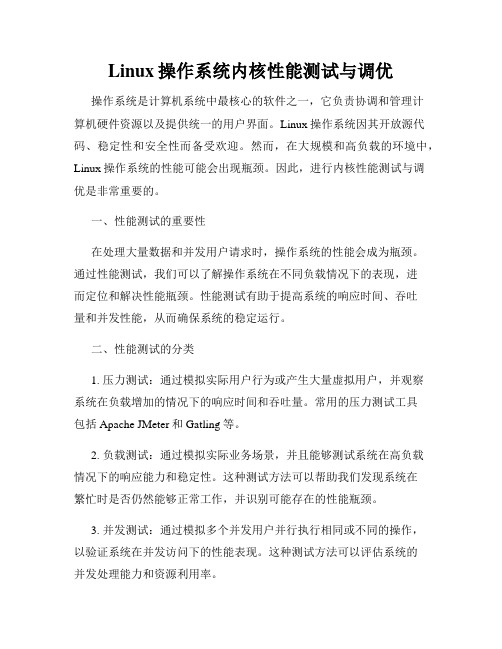 Linux 操作系统内核性能测试与调优

操作系统是计算机系统中最核心的软件之一，它负责协调和管理计算机硬件资源以及提供统一的用户界面。Linux 操作系统因其开放源代码、稳定性和安全性而备受欢迎。然而，在大规模和高负载的环境中，Linux 操作系统的性能可能会出现瓶颈。因此，进行内核性能测试与调优是非常重要的。

一、性能测试的重要性

在处理大量数据和并发用户请求时，操作系统的性能会成为瓶颈。通过性能测试，我们可以了解操作系统在不同负载情况下的表现，进而定位和解决性能瓶颈。性能测试有助于提高系统的响应时间、吞吐量和并发性能，从而确保系统的稳定运行。

二、性能测试的分类

1. 压力测试：通过模拟实际用户行为或产生大量虚拟用户，并观察系统在负载增加的情况下的响应时间和吞吐量。常用的压力测试工具包括 Apache JMeter 和 Gatling 等。

2. 负载测试：通过模拟实际业务场景，并且能够测试系统在高负载情况下的响应能力和稳定性。这种测试方法可以帮助我们发现系统在繁忙时是否仍然能够正常工作，并识别可能存在的性能瓶颈。

3. 并发测试：通过模拟多个并发用户并行执行相同或不同的操作，以验证系统在并发访问下的性能表现。这种测试方法可以评估系统的并发处理能力和资源利用率。